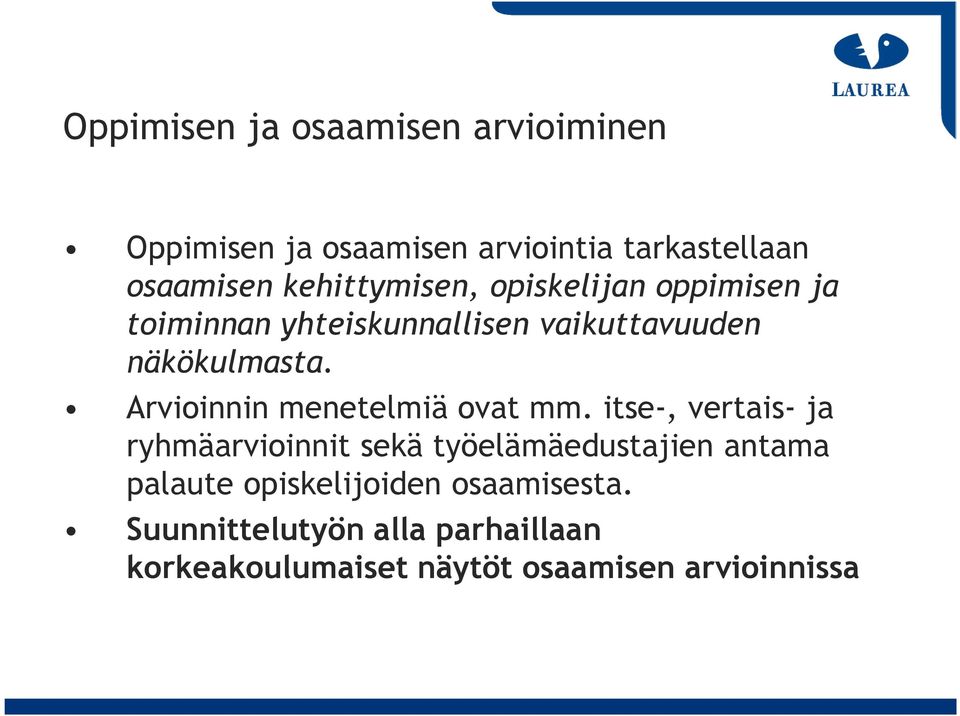 LAUREA

Oppimisen ja osaamisen arvioiminen

• Oppimisen ja osaamisen arviointia tarkastellaan osaamisen kehittymisen, opiskelijan oppimisen ja toiminnan yhteiskunnallisen vaikuttavuuden näkökulmasta.

• Arvioinnin menetelmiä ovat mm. itse-, vertais- ja ryhmäarvioinnit sekä työelämäedustajien antama palaute opiskelijoiden osaamisesta.

• Suunnittelutyön alla parhaillaan korkeakoulumaiset näytöt osaamisen arvioinnissa